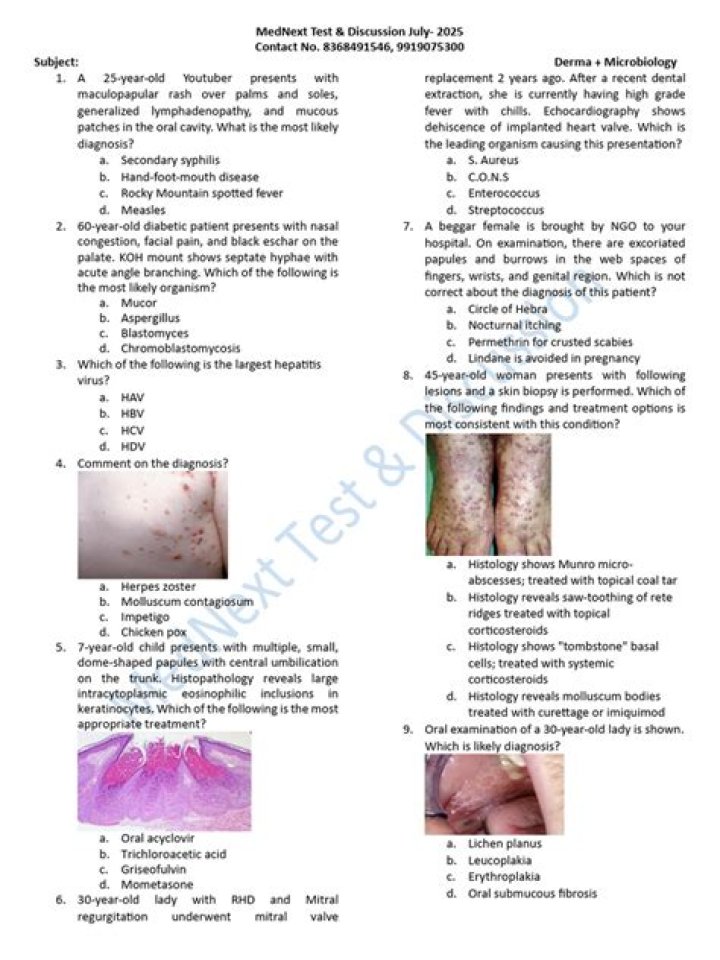 MedNext Test & Discussion July- 2025
Contact No. 8368491546, 9919075300

Subject:

Derma + Microbiology

1. A 25-year-old Youtuber presents with maculopapular rash over palms and soles, generalized lymphadenopathy, and mucous patches in the oral cavity. What is the most likely diagnosis?
a. Secondary syphilis
b. Hand-foot-mouth disease
c. Rocky Mountain spotted fever
d. Measles

2. 60-year-old diabetic patient presents with nasal congestion, facial pain, and black eschar on the palate. KOH mount shows septate hyphae with acute angle branching. Which of the following is the most likely organism?
a. Mucor
b. Aspergillus
c. Blastomyces
d. Chromoblastomycosis

3. Which of the following is the largest hepatitis virus?
a. HAV
b. HBV
c. HCV
d. HDV

4. Comment on the diagnosis?
a. Herpes zoster
b. Molluscum contagiosum
c. Impetigo
d. Chicken pox

5. 7-year-old child presents with multiple, small, dome-shaped papules with central umbilication on the trunk. Histopathology reveals large intracytoplasmic eosinophilic inclusions in keratinocytes. Which of the following is the most appropriate treatment?
a. Oral acyclovir
b. Trichloroacetic acid
c. Griseofulvin
d. Mometasone

6. 30-year-old lady with RHD and Mitral regurgitation underwent mitral valve replacement 2 years ago. After a recent dental extraction, she is currently having high grade fever with chills. Echocardiography shows dehiscence of implanted heart valve. Which is the leading organism causing this presentation?
a. S. Aureus
b. C.O.N.S
c. Enterococcus
d. Streptococcus

7. A beggar female is brought by NGO to your hospital. On examination, there are excoriated papules and burrows in the web spaces of fingers, wrists, and genital region. Which is not correct about the diagnosis of this patient?
a. Circle of Hebra
b. Nocturnal itching
c. Permethrin for crusted scabies
d. Lindane is avoided in pregnancy

8. 45-year-old woman presents with following lesions and a skin biopsy is performed. Which of the following findings and treatment options is most consistent with this condition?
a. Histology shows Munro micro-abscesses; treated with topical coal tar
b. Histology reveals saw-toothing of rete ridges treated with topical corticosteroids
c. Histology shows "tombstone" basal cells; treated with systemic corticosteroids
d. Histology reveals molluscum bodies treated with curettage or imiquimod

9. Oral examination of a 30-year-old lady is shown. Which is likely diagnosis?
a. Lichen planus
b. Leucoplakia
c. Erythroplakia
d. Oral submucous fibrosis

MedNext Test & Discussion